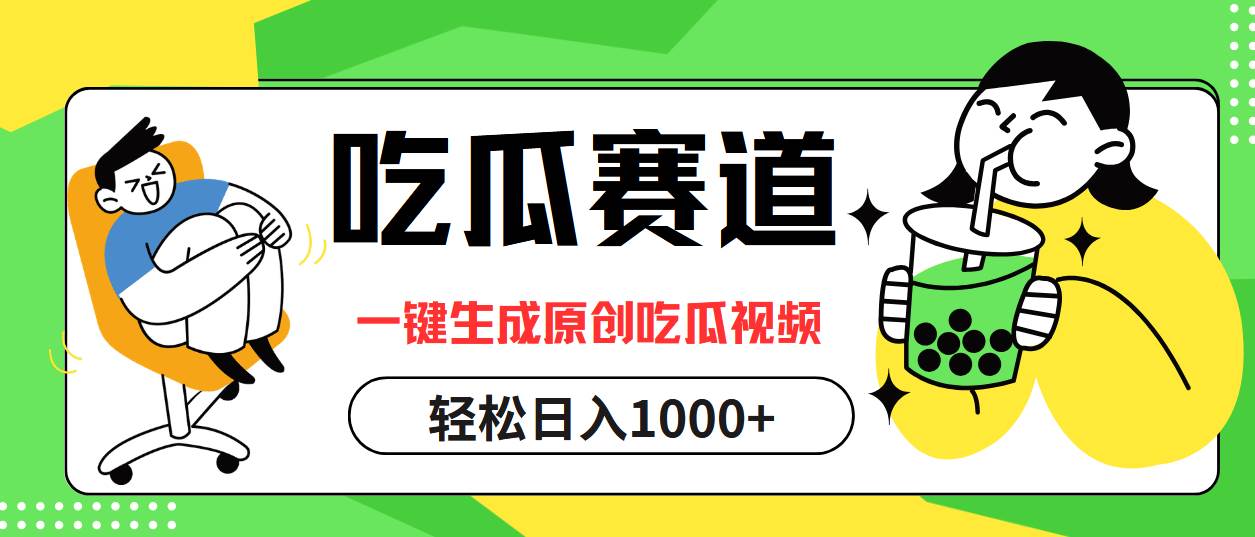 吃瓜赛道

一键生成原创吃瓜视频

轻松日入1000+